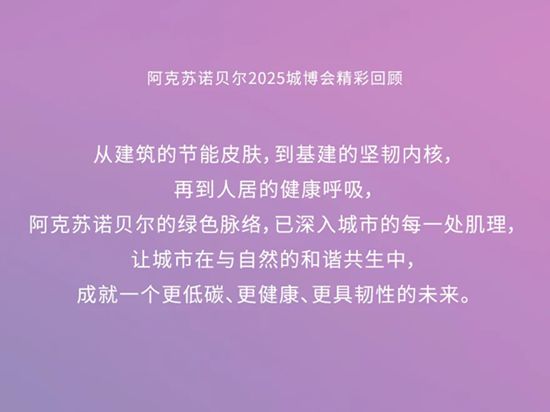 阿克苏诺贝尔2025城博会精彩回顾

从建筑的节能皮肤，到基建的坚韧内核，
再到人居的健康呼吸，
阿克苏诺贝尔的绿色脉络，已深入城市的每一处肌理，
让城市在与自然的和谐共生中，
成就一个更低碳、更健康、更具韧性的未来。